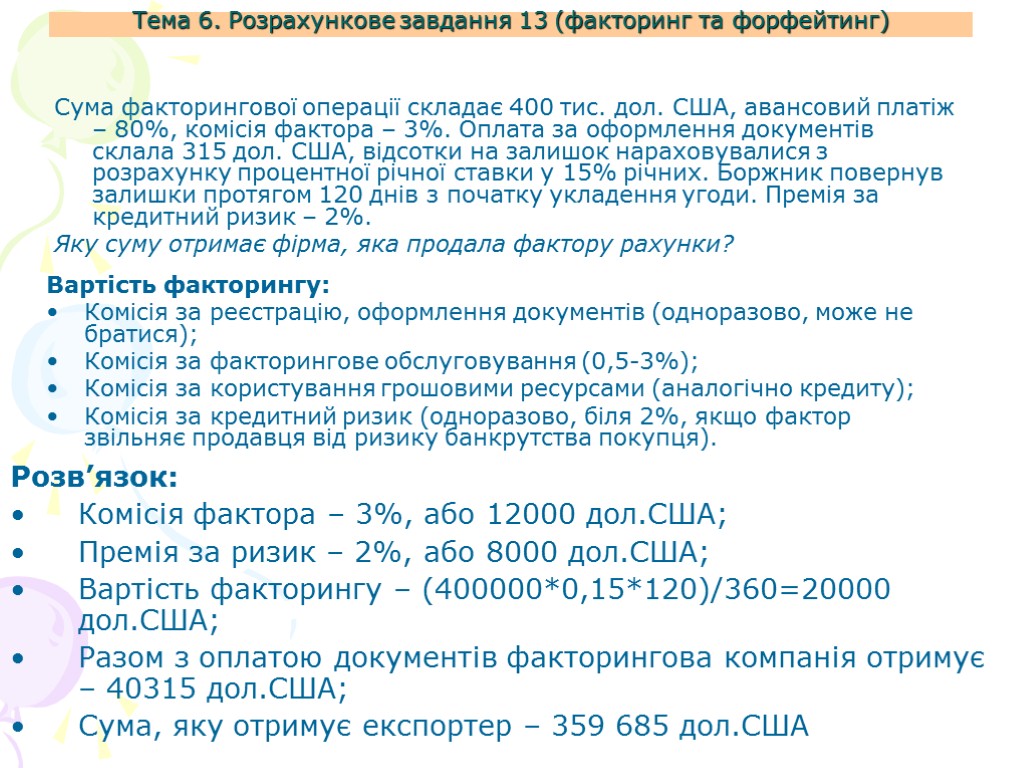 Тема 6. Розрахункове завдання 13 (факторинг та форфейтинг)

Сума факторингової операції складає 400 тис. дол. США, авансовий платіж – 80%, комісія фактора – 3%. Оплата за оформлення документів склала 315 дол. США, відсотки на залишок нараховувалися з розрахунку процентної річної ставки у 15% річних. Боржник повернув залишки протягом 120 днів з початку укладення угоди. Премія за кредитний ризик – 2%.

Яку суму отримає фірма, яка продала фактору рахунки?

Вартість факторингу:
• Комісія за реєстрацію, оформлення документів (одноразово, може не братися);
• Комісія за факторингове обслуговування (0,5-3%);
• Комісія за користування грошовими ресурсами (аналогічно кредиту);
• Комісія за кредитний ризик (одноразово, біля 2%, якщо фактор звільняє продавця від ризику банкрутства покупця).

Розв’язок:
• Комісія фактора – 3%, або 12000 дол.США;
• Премія за ризик – 2%, або 8000 дол.США;
• Вартість факторингу – (400000*0,15*120)/360=20000 дол.США;
• Разом з оплатою документів факторингова компанія отримує – 40315 дол.США;
• Сума, яку отримує експортер – 359 685 дол.США